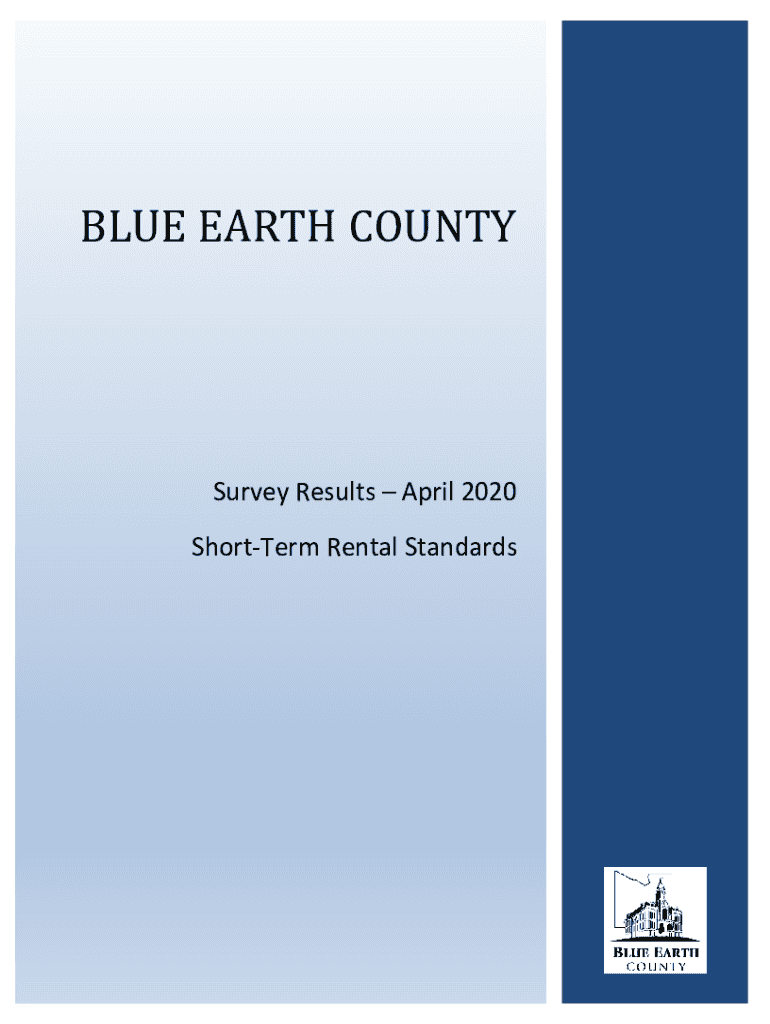 BLUE EARTH COUNTY

Survey Results – April 2020

Short-Term Rental Standards

BLUE EARTH
COUNTY